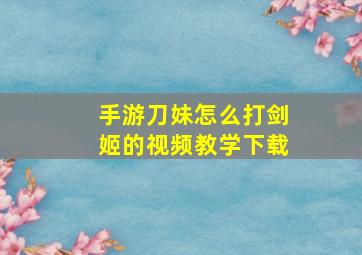 手游刀妹怎么打剑姬的视频教学下载